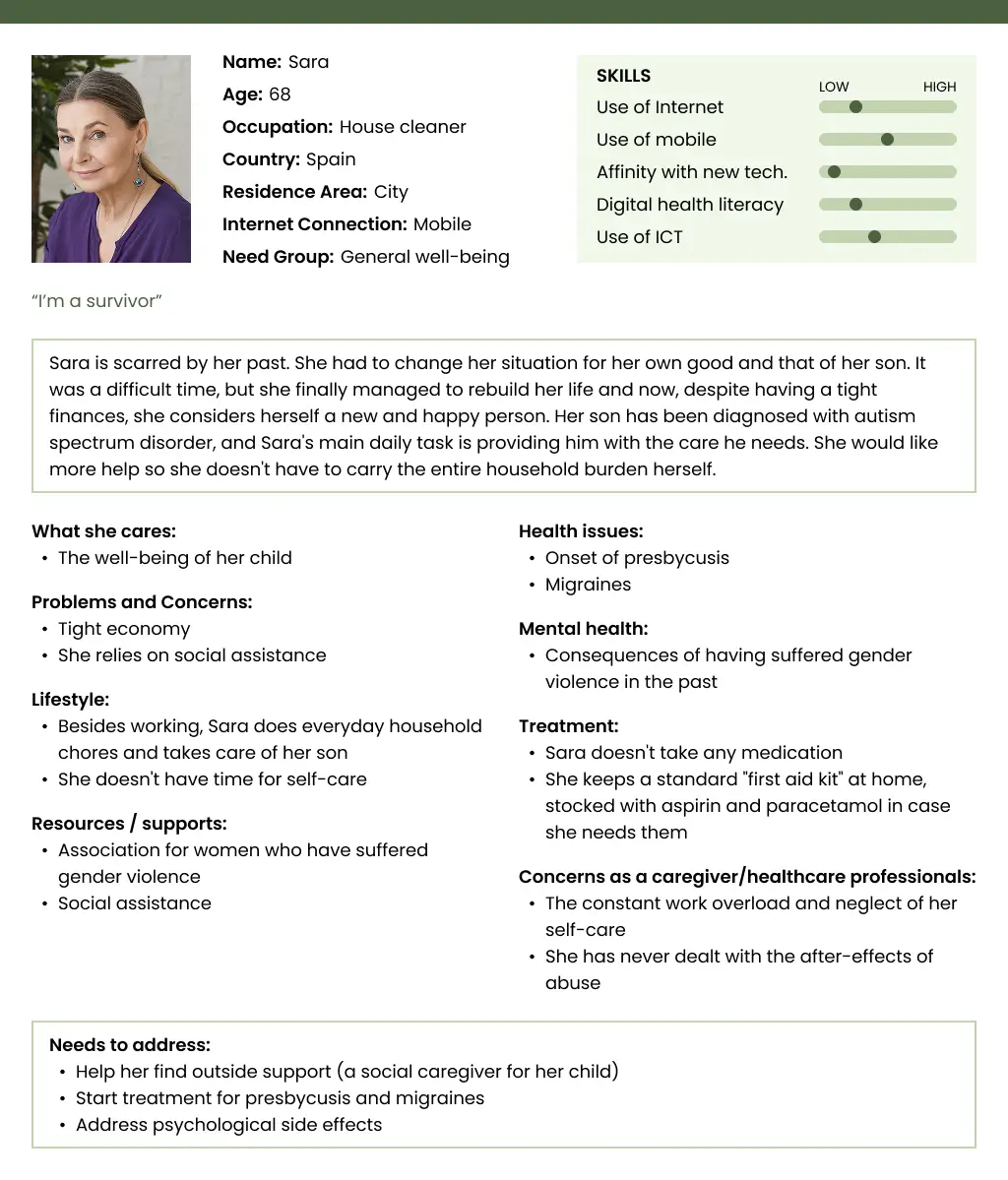 Name: Sara
Age: 68
Occupation: House cleaner
Country: Spain
Residence Area: City
Internet Connection: Mobile
Need Group: General well-being

SKILLS
LOW HIGH
Use of Internet
Use of mobile
Affinity with new tech.
Digital health literacy
Use of ICT

"I'm a survivor"

Sara is scarred by her past. She had to change her situation for her own good and that of her son. It was a difficult time, but she finally managed to rebuild her life and now, despite having a tight finances, she considers herself a new and happy person. Her son has been diagnosed with autism spectrum disorder, and Sara's main daily task is providing him with the care he needs. She would like more help so she doesn't have to carry the entire household burden herself.

What she cares:
• The well-being of her child

Problems and Concerns:
• Tight economy
• She relies on social assistance

Lifestyle:
• Besides working, Sara does everyday household chores and takes care of her son
• She doesn't have time for self-care

Resources / supports:
• Association for women who have suffered gender violence
• Social assistance

Health issues:
• Onset of presbycusis
• Migraines

Mental health:
• Consequences of having suffered gender violence in the past

Treatment:
• Sara doesn't take any medication
• She keeps a standard "first aid kit" at home, stocked with aspirin and paracetamol in case she needs them

Concerns as a caregiver/healthcare professionals:
• The constant work overload and neglect of her self-care
• She has never dealt with the after-effects of abuse

Needs to address:
• Help her find outside support (a social caregiver for her child)
• Start treatment for presbycusis and migraines
• Address psychological side effects